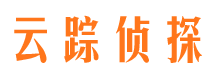 云踪侦探